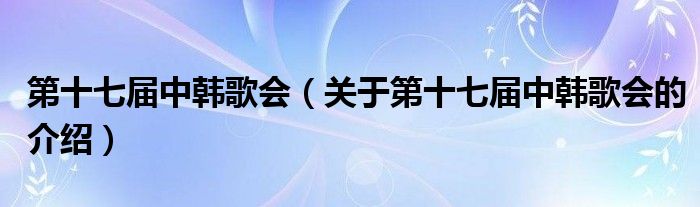 第十七届中韩歌会（关于第十七届中韩歌会的介绍）